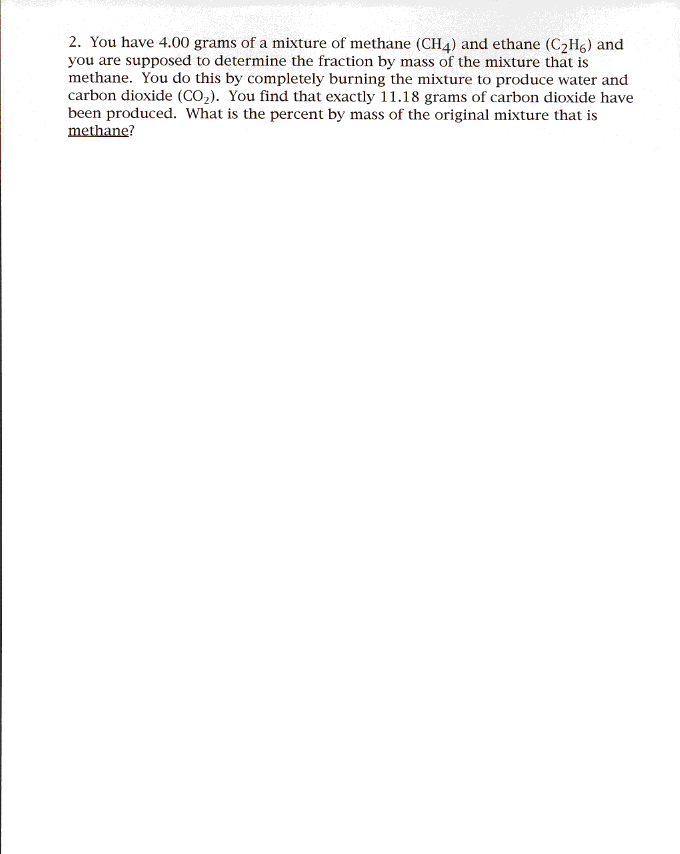 2. You have 4.00 grams of a mixture of methane ($CH_4$) and ethane ($C_2H_6$) and you are supposed to determine the fraction by mass of the mixture that is methane. You do this by completely burning the mixture to produce water and carbon dioxide ($CO_2$). You find that exactly 11.18 grams of carbon dioxide have been produced. What is the percent by mass of the original mixture that is methane?